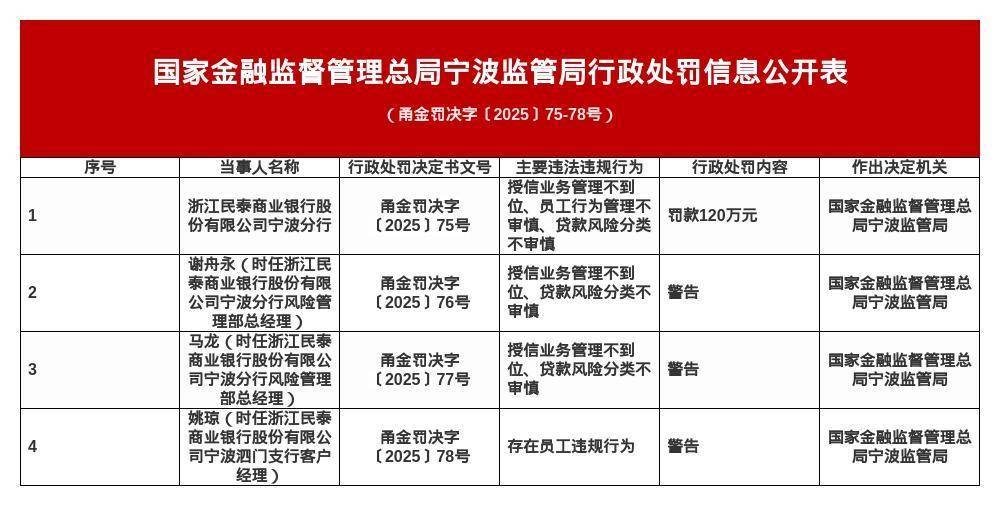 国家金融监督管理总局宁波监管局行政处罚信息公开表

（甬金罚决字〔2025〕75-78号）

| 序号 | 当事人名称 | 行政处罚决定书文号 | 主要违法违规行为 | 行政处罚内容 | 作出决定机关 |
|---|---|---|---|---|---|
| 1 | 浙江民泰商业银行股份有限公司宁波分行 | 甬金罚决字〔2025〕75号 | 授信业务管理不到位、员工行为管理不审慎、贷款风险分类不审慎 | 罚款120万元 | 国家金融监督管理总局宁波监管局 |
| 2 | 谢舟永（时任浙江民泰商业银行股份有限公司宁波分行风险管理部总经理） | 甬金罚决字〔2025〕76号 | 授信业务管理不到位、贷款风险分类不审慎 | 警告 | 国家金融监督管理总局宁波监管局 |
| 3 | 马龙（时任浙江民泰商业银行股份有限公司宁波分行风险管理部总经理） | 甬金罚决字〔2025〕77号 | 授信业务管理不到位、贷款风险分类不审慎 | 警告 | 国家金融监督管理总局宁波监管局 |
| 4 | 姚琼（时任浙江民泰商业银行股份有限公司宁波泗门支行客户经理） | 甬金罚决字〔2025〕78号 | 存在员工违规行为 | 警告 | 国家金融监督管理总局宁波监管局 |